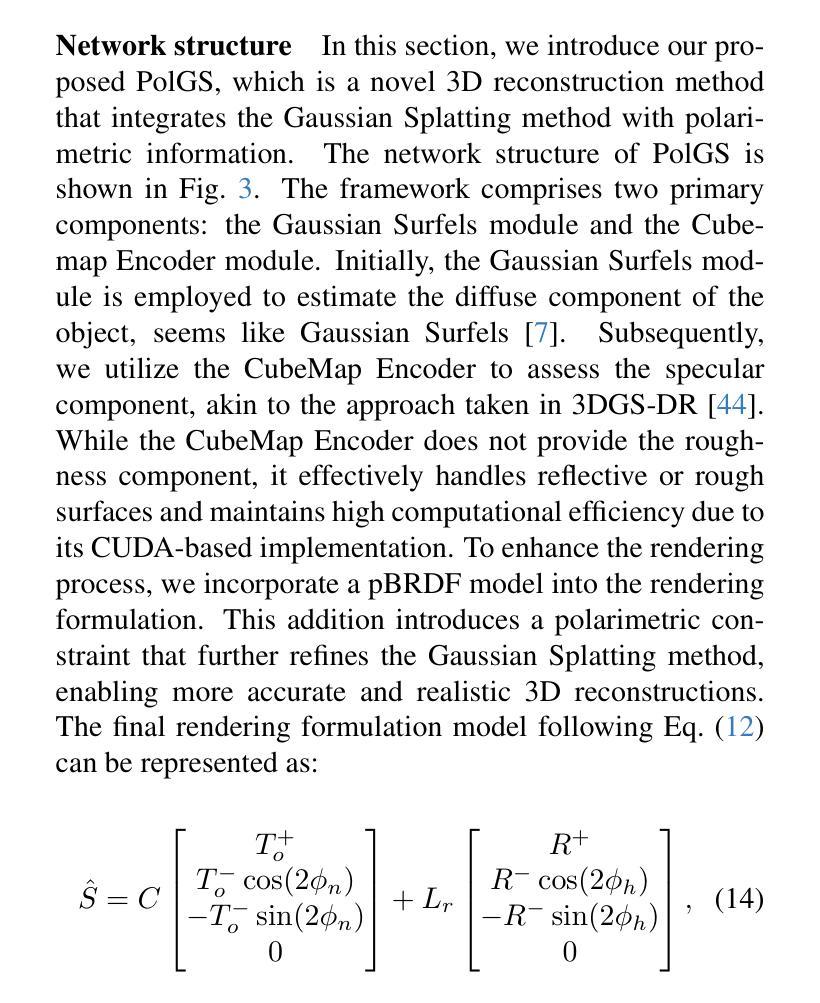 **Network structure** In this section, we introduce our proposed PolGS, which is a novel 3D reconstruction method that integrates the Gaussian Splatting method with polarimetric information. The network structure of PolGS is shown in Fig. 3. The framework comprises two primary components: the Gaussian Surfels module and the Cubemap Encoder module. Initially, the Gaussian Surfels module is employed to estimate the diffuse component of the object, seems like Gaussian Surfels [7]. Subsequently, we utilize the CubeMap Encoder to assess the specular component, akin to the approach taken in 3DGS-DR [44]. While the CubeMap Encoder does not provide the roughness component, it effectively handles reflective or rough surfaces and maintains high computational efficiency due to its CUDA-based implementation. To enhance the rendering process, we incorporate a pBRDF model into the rendering formulation. This addition introduces a polarimetric constraint that further refines the Gaussian Splatting method, enabling more accurate and realistic 3D reconstructions. The final rendering formulation model following Eq. (12) can be represented as:

$$\hat{S} = C \begin{bmatrix} T_o^+ \\ T_o^- \cos(2\phi_n) \\ -T_o^- \sin(2\phi_n) \\ 0 \end{bmatrix} + L_r \begin{bmatrix} R^+ \\ R^- \cos(2\phi_h) \\ -R^- \sin(2\phi_h) \\ 0 \end{bmatrix}, \quad (14)$$